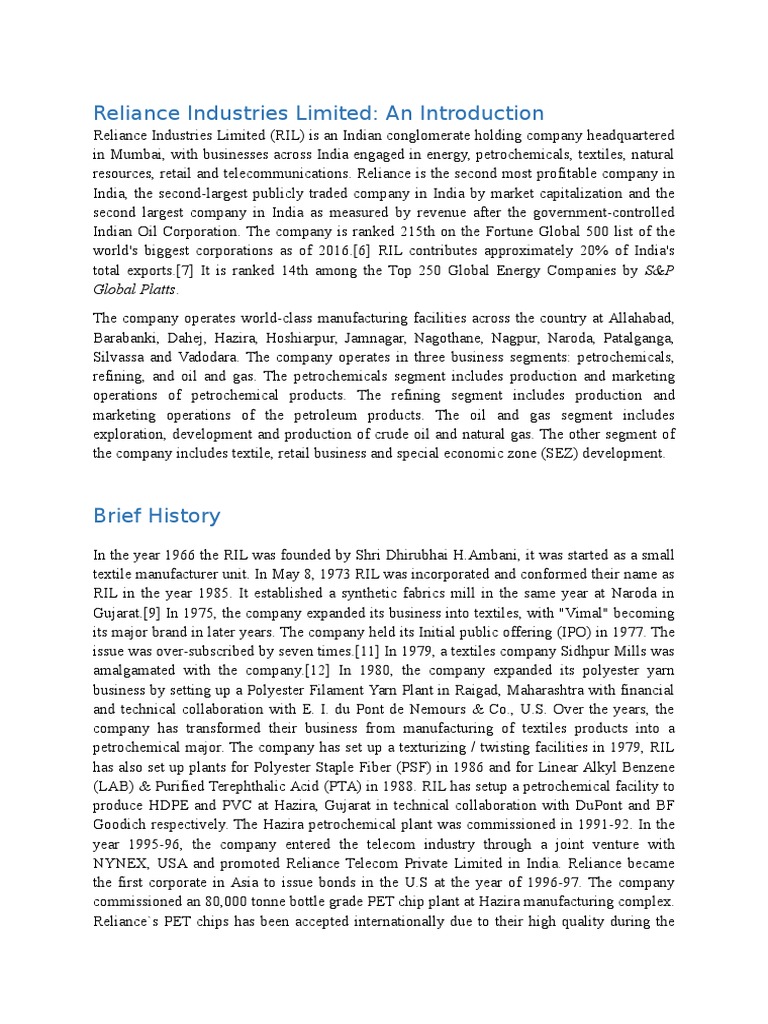 Reliance Industries Limited: An Introduction

Reliance Industries Limited (RIL) is an Indian conglomerate holding company headquartered in Mumbai, with businesses across India engaged in energy, petrochemicals, textiles, natural resources, retail and telecommunications. Reliance is the second most profitable company in India, the second-largest publicly traded company in India by market capitalization and the second largest company in India as measured by revenue after the government-controlled Indian Oil Corporation. The company is ranked 215th on the Fortune Global 500 list of the world's biggest corporations as of 2016.[6] RIL contributes approximately 20% of India's total exports.[7] It is ranked 14th among the Top 250 Global Energy Companies by S&P Global Platts.

The company operates world-class manufacturing facilities across the country at Allahabad, Barabanki, Dahej, Hazira, Hoshiarpur, Jamnagar, Nagothane, Nagpur, Naroda, Patalganga, Silvassa and Vadodara. The company operates in three business segments: petrochemicals, refining, and oil and gas. The petrochemicals segment includes production and marketing operations of petrochemical products. The refining segment includes production and marketing operations of the petroleum products. The oil and gas segment includes exploration, development and production of crude oil and natural gas. The other segment of the company includes textile, retail business and special economic zone (SEZ) development.

Brief History

In the year 1966 the RIL was founded by Shri Dhirubhai H.Ambani, it was started as a small textile manufacturer unit. In May 8, 1973 RIL was incorporated and conformed their name as RIL in the year 1985. It established a synthetic fabrics mill in the same year at Naroda in Gujarat.[9] In 1975, the company expanded its business into textiles, with "Vimal" becoming its major brand in later years. The company held its Initial public offering (IPO) in 1977. The issue was over-subscribed by seven times.[11] In 1979, a textiles company Sidhpur Mills was amalgamated with the company.[12] In 1980, the company expanded its polyester yarn business by setting up a Polyester Filament Yarn Plant in Raigad, Maharashtra with financial and technical collaboration with E. I. du Pont de Nemours & Co., U.S. Over the years, the company has transformed their business from manufacturing of textiles products into a petrochemical major. The company has set up a texturizing / twisting facilities in 1979, RIL has also set up plants for Polyester Staple Fiber (PSF) in 1986 and for Linear Alkyl Benzene (LAB) & Purified Terephthalic Acid (PTA) in 1988. RIL has setup a petrochemical facility to produce HDPE and PVC at Hazira, Gujarat in technical collaboration with DuPont and BF Goodich respectively. The Hazira petrochemical plant was commissioned in 1991-92. In the year 1995-96, the company entered the telecom industry through a joint venture with NYNEX, USA and promoted Reliance Telecom Private Limited in India. Reliance became the first corporate in Asia to issue bonds in the U.S at the year of 1996-97. The company commissioned an 80,000 tonne bottle grade PET chip plant at Hazira manufacturing complex. Reliance`s PET chips has been accepted internationally due to their high quality during the